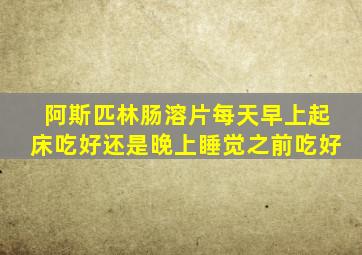 阿斯匹林肠溶片每天早上起床吃好还是晚上睡觉之前吃好